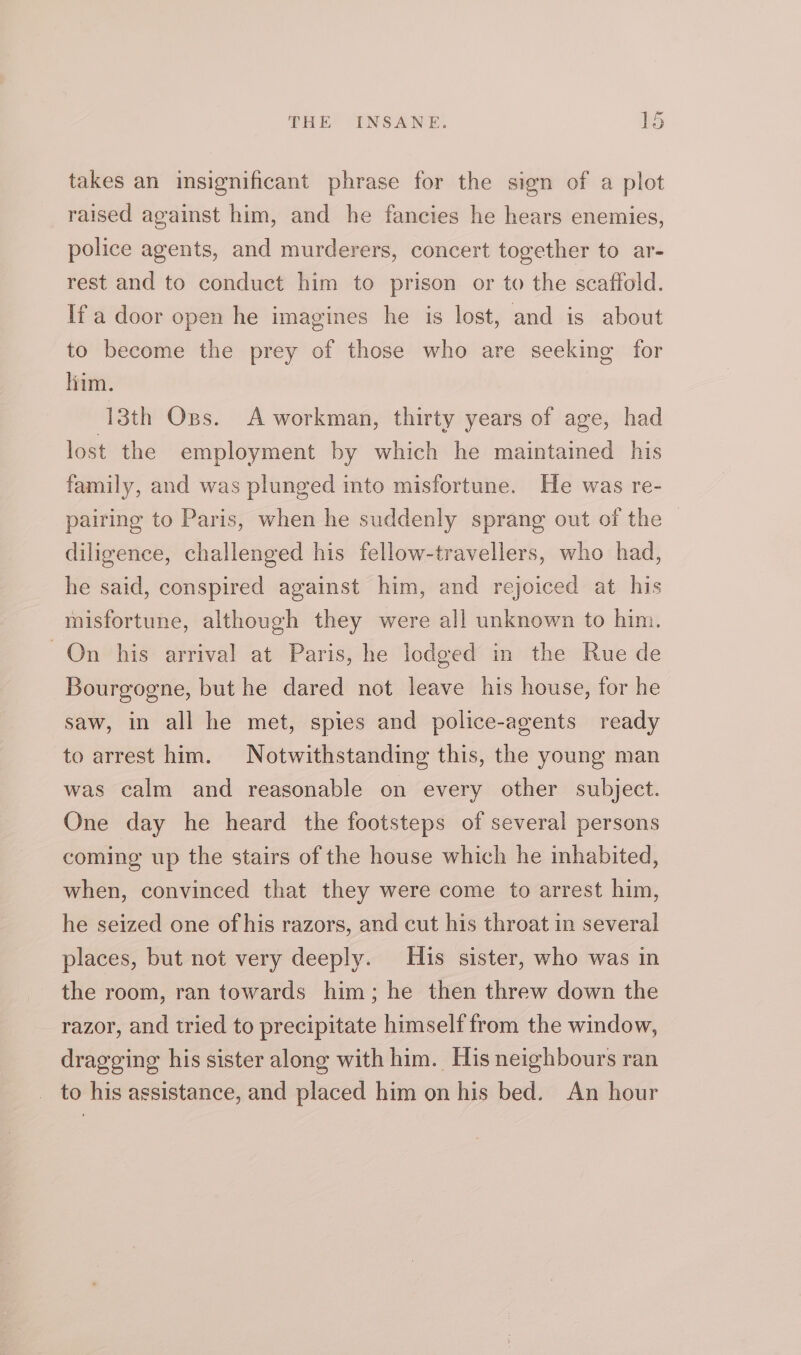 THE INSANE. 15

takes an insignificant phrase for the sign of a plot raised against him, and he fancies he hears enemies, police agents, and murderers, concert together to arrest and to conduct him to prison or to the scaffold. If a door open he imagines he is lost, and is about to become the prey of those who are seeking for him.

13th Obs. A workman, thirty years of age, had lost the employment by which he maintained his family, and was plunged into misfortune. He was repairing to Paris, when he suddenly sprang out of the diligence, challenged his fellow-travellers, who had, he said, conspired against him, and rejoiced at his misfortune, although they were all unknown to him. On his arrival at Paris, he lodged in the Rue de Bourgogne, but he dared not leave his house, for he saw, in all he met, spies and police-agents ready to arrest him. Notwithstanding this, the young man was calm and reasonable on every other subject. One day he heard the footsteps of several persons coming up the stairs of the house which he inhabited, when, convinced that they were come to arrest him, he seized one of his razors, and cut his throat in several places, but not very deeply. His sister, who was in the room, ran towards him; he then threw down the razor, and tried to precipitate himself from the window, dragging his sister along with him. His neighbours ran to his assistance, and placed him on his bed. An hour